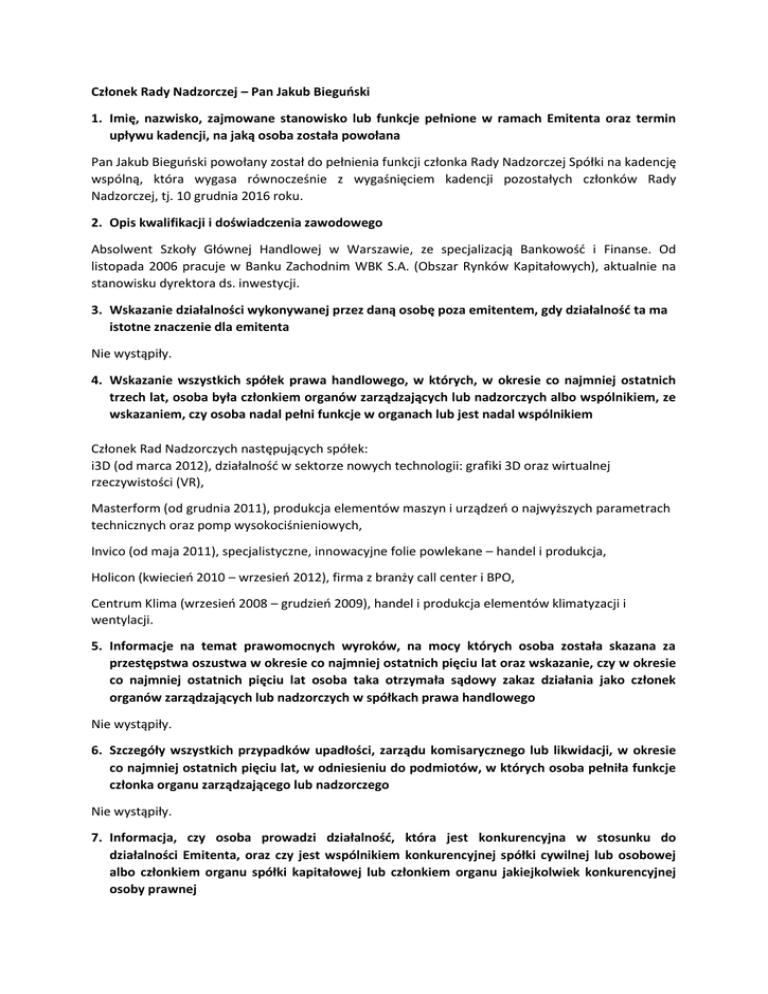 Członek Rady Nadzorczej – Pan Jakub Bieguński

1. Imię, nazwisko, zajmowane stanowisko lub funkcje pełnione w ramach Emitenta oraz termin upływu kadencji, na jaką osoba została powołana

Pan Jakub Bieguński powołany został do pełnienia funkcji członka Rady Nadzorczej Spółki na kadencję wspólną, która wygasa równocześnie z wygaśnięciem kadencji pozostałych członków Rady Nadzorczej, tj. 10 grudnia 2016 roku.

2. Opis kwalifikacji i doświadczenia zawodowego

Absolwent Szkoły Głównej Handlowej w Warszawie, ze specjalizacją Bankowość i Finanse. Od listopada 2006 pracuje w Banku Zachodnim WBK S.A. (Obszar Rynków Kapitałowych), aktualnie na stanowisku dyrektora ds. inwestycji.

3. Wskazanie działalności wykonywanej przez daną osobę poza emitentem, gdy działalność ta ma istotne znaczenie dla emitenta

Nie wystąpiły.

4. Wskazanie wszystkich spółek prawa handlowego, w których, w okresie co najmniej ostatnich trzech lat, osoba była członkiem organów zarządzających lub nadzorczych albo wspólnikiem, ze wskazaniem, czy osoba nadal pełni funkcje w organach lub jest nadal wspólnikiem

Członek Rad Nadzorczych następujących spółek:
i3D (od marca 2012), działalność w sektorze nowych technologii: grafiki 3D oraz wirtualnej rzeczywistości (VR),

Masterform (od grudnia 2011), produkcja elementów maszyn i urządzeń o najwyższych parametrach technicznych oraz pomp wysokociśnieniowych,

Invico (od maja 2011), specjalistyczne, innowacyjne folie powlekane – handel i produkcja,

Holicon (kwiecień 2010 – wrzesień 2012), firma z branży call center i BPO,

Centrum Klima (wrzesień 2008 – grudzień 2009), handel i produkcja elementów klimatyzacji i wentylacji.

5. Informacje na temat prawomocnych wyroków, na mocy których osoba została skazana za przestępstwa oszustwa w okresie co najmniej ostatnich pięciu lat oraz wskazanie, czy w okresie co najmniej ostatnich pięciu lat osoba taka otrzymała sądowy zakaz działania jako członek organów zarządzających lub nadzorczych w spółkach prawa handlowego

Nie wystąpiły.

6. Szczegóły wszystkich przypadków upadłości, zarządu komisarycznego lub likwidacji, w okresie co najmniej ostatnich pięciu lat, w odniesieniu do podmiotów, w których osoba pełniła funkcje członka organu zarządzającego lub nadzorczego

Nie wystąpiły.

7. Informacja, czy osoba prowadzi działalność, która jest konkurencyjna w stosunku do działalności Emitenta, oraz czy jest wspólnikiem konkurencyjnej spółki cywilnej lub osobowej albo członkiem organu spółki kapitałowej lub członkiem organu jakiejkolwiek konkurencyjnej osoby prawnej